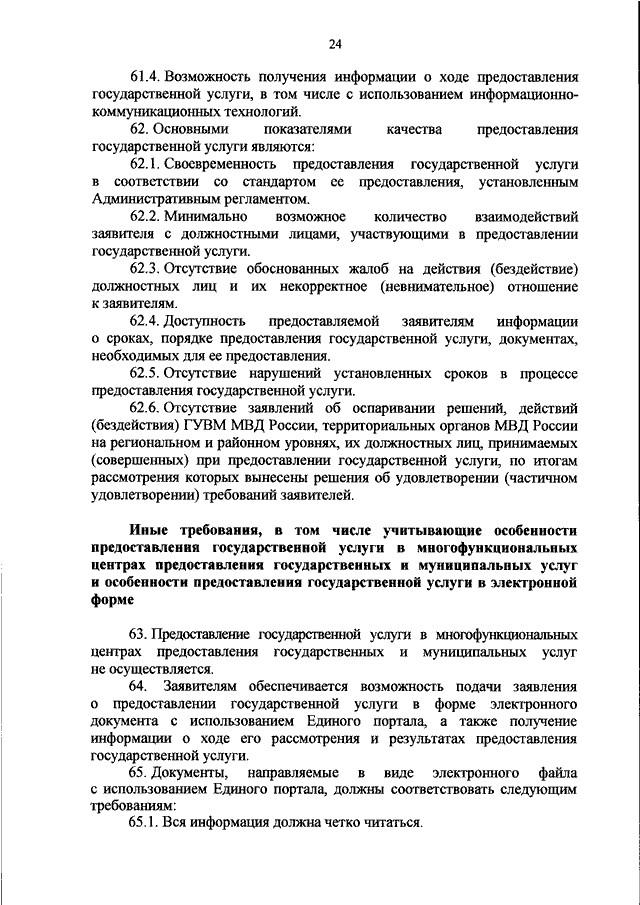 24

61.4. Возможность получения информации о ходе предоставления государственной услуги, в том числе с использованием информационно-коммуникационных технологий.

62. Основными показателями качества предоставления государственной услуги являются:

62.1. Своевременность предоставления государственной услуги в соответствии со стандартом ее предоставления, установленным Административным регламентом.

62.2. Минимально возможное количество взаимодействий заявителя с должностными лицами, участвующими в предоставлении государственной услуги.

62.3. Отсутствие обоснованных жалоб на действия (бездействие) должностных лиц и их некорректное (невнимательное) отношение к заявителям.

62.4. Доступность предоставляемой заявителям информации о сроках, порядке предоставления государственной услуги, документах, необходимых для ее предоставления.

62.5. Отсутствие нарушений установленных сроков в процессе предоставления государственной услуги.

62.6. Отсутствие заявлений об оспаривании решений, действий (бездействия) ГУВМ МВД России, территориальных органов МВД России на региональном и районном уровнях, их должностных лиц, принимаемых (совершенных) при предоставлении государственной услуги, по итогам рассмотрения которых вынесены решения об удовлетворении (частичном удовлетворении) требований заявителей.

Иные требования, в том числе учитывающие особенности предоставления государственной услуги в многофункциональных центрах предоставления государственных и муниципальных услуг и особенности предоставления государственной услуги в электронной форме

63. Предоставление государственной услуги в многофункциональных центрах предоставления государственных и муниципальных услуг не осуществляется.

64. Заявителям обеспечивается возможность подачи заявления о предоставлении государственной услуги в форме электронного документа с использованием Единого портала, а также получение информации о ходе его рассмотрения и результатах предоставления государственной услуги.

65. Документы, направляемые в виде электронного файла с использованием Единого портала, должны соответствовать следующим требованиям:

65.1. Вся информация должна четко читаться.